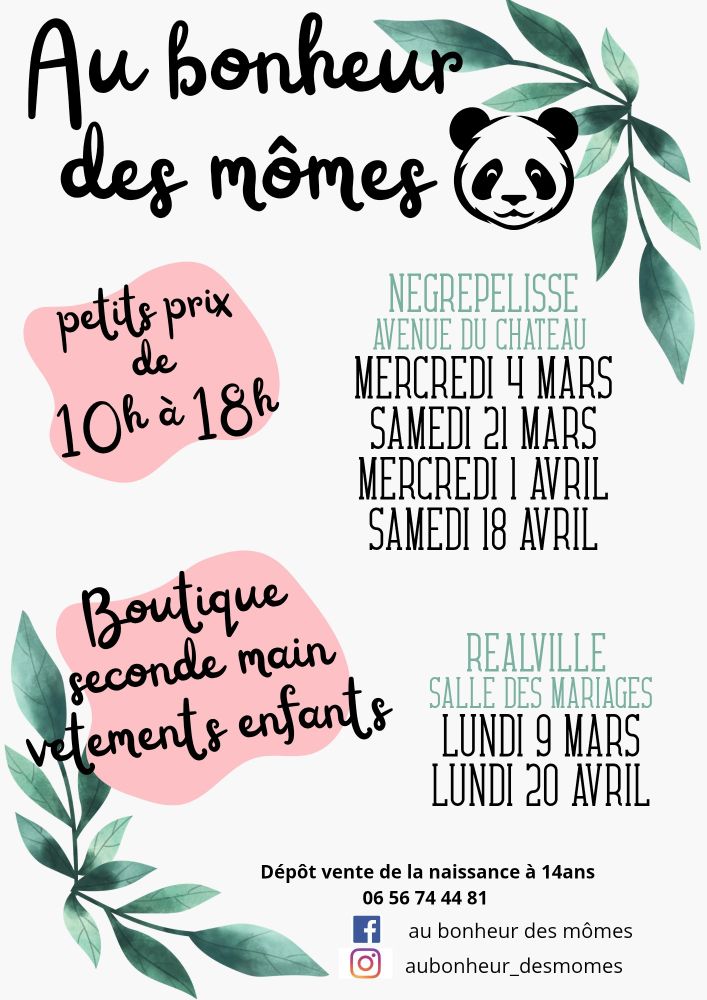 Au bonheur
des mômes

petits prix
de
10h à 18h

NEGREPELISSE
AVENUE DU CHATEAU
MERCREDI 4 MARS
SAMEDI 21 MARS
MERCREDI 1 AVRIL
SAMEDI 18 AVRIL

Boutique
seconde main
vetements enfants

REALVILLE
SALLE DES MARIAGES
LUNDI 9 MARS
LUNDI 20 AVRIL

Dépôt vente de la naissance à 14ans
06 56 74 44 81
au bonheur des mômes
aubonheur_desmomes